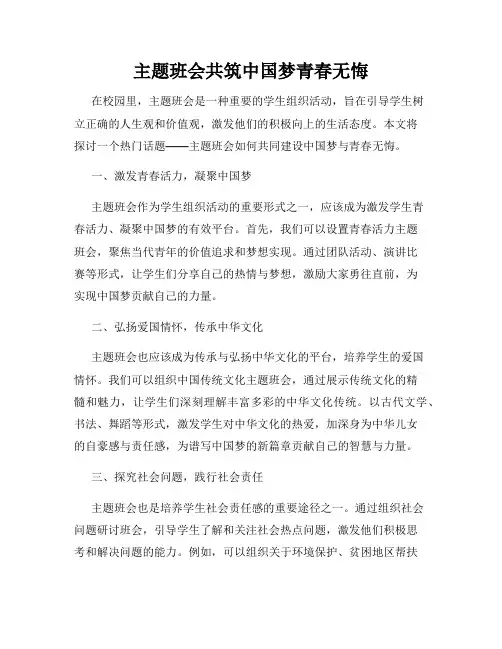 主题班会共筑中国梦青春无悔

在校园里，主题班会是一种重要的学生组织活动，旨在引导学生树立正确的人生观和价值观，激发他们的积极向上的生活态度。本文将探讨一个热门话题——主题班会如何共同建设中国梦与青春无悔。

一、激发青春活力，凝聚中国梦

主题班会作为学生组织活动的重要形式之一，应该成为激发学生青春活力、凝聚中国梦的有效平台。首先，我们可以设置青春活力主题班会，聚焦当代青年的价值追求和梦想实现。通过团队活动、演讲比赛等形式，让学生们分享自己的热情与梦想，激励大家勇往直前，为实现中国梦贡献自己的力量。

二、弘扬爱国情怀，传承中华文化

主题班会也应该成为传承与弘扬中华文化的平台，培养学生的爱国情怀。我们可以组织中国传统文化主题班会，通过展示传统文化的精髓和魅力，让学生们深刻理解丰富多彩的中华文化传统。以古代文学、书法、舞蹈等形式，激发学生对中华文化的热爱，加深身为中华儿女的自豪感与责任感，为谱写中国梦的新篇章贡献自己的智慧与力量。

三、探究社会问题，践行社会责任

主题班会也是培养学生社会责任感的重要途径之一。通过组织社会问题研讨班会，引导学生了解和关注社会热点问题，激发他们积极思考和解决问题的能力。例如，可以组织关于环境保护、贫困地区帮扶